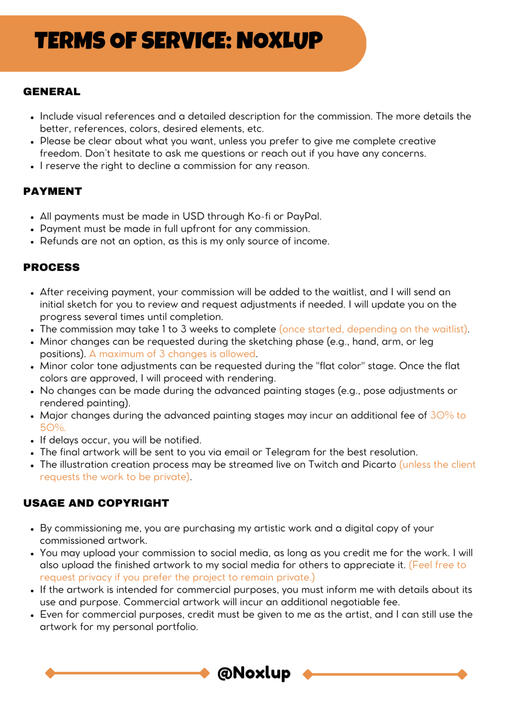 TERMS OF SERVICE: NOXLUP

GENERAL

- Include visual references and a detailed description for the commission. The more details the better, references, colors, desired elements, etc.
- Please be clear about what you want, unless you prefer to give me complete creative freedom. Don't hesitate to ask me questions or reach out if you have any concerns.
- I reserve the right to decline a commission for any reason.

PAYMENT

- All payments must be made in USD through Ko-fi or PayPal.
- Payment must be made in full upfront for any commission.
- Refunds are not an option, as this is my only source of income.

PROCESS

- After receiving payment, your commission will be added to the waitlist, and I will send an initial sketch for you to review and request adjustments if needed. I will update you on the progress several times until completion.
- The commission may take 1 to 3 weeks to complete (once started, depending on the waitlist).
- Minor changes can be requested during the sketching phase (e.g., hand, arm, or leg positions). A maximum of 3 changes is allowed.
- Minor color tone adjustments can be requested during the "flat color" stage. Once the flat colors are approved, I will proceed with rendering.
- No changes can be made during the advanced painting stages (e.g., pose adjustments or rendered painting).
- Major changes during the advanced painting stages may incur an additional fee of 30% to 50%.
- If delays occur, you will be notified.
- The final artwork will be sent to you via email or Telegram for the best resolution.
- The illustration creation process may be streamed live on Twitch and Picarto (unless the client requests the work to be private).

USAGE AND COPYRIGHT

- By commissioning me, you are purchasing my artistic work and a digital copy of your commissioned artwork.
- You may upload your commission to social media, as long as you credit me for the work. I will also upload the finished artwork to my social media for others to appreciate it. (Feel free to request privacy if you prefer the project to remain private.)
- If the artwork is intended for commercial purposes, you must inform me with details about its use and purpose. Commercial artwork will incur an additional negotiable fee.
- Even for commercial purposes, credit must be given to me as the artist, and I can still use the artwork for my personal portfolio.

@Noxlup